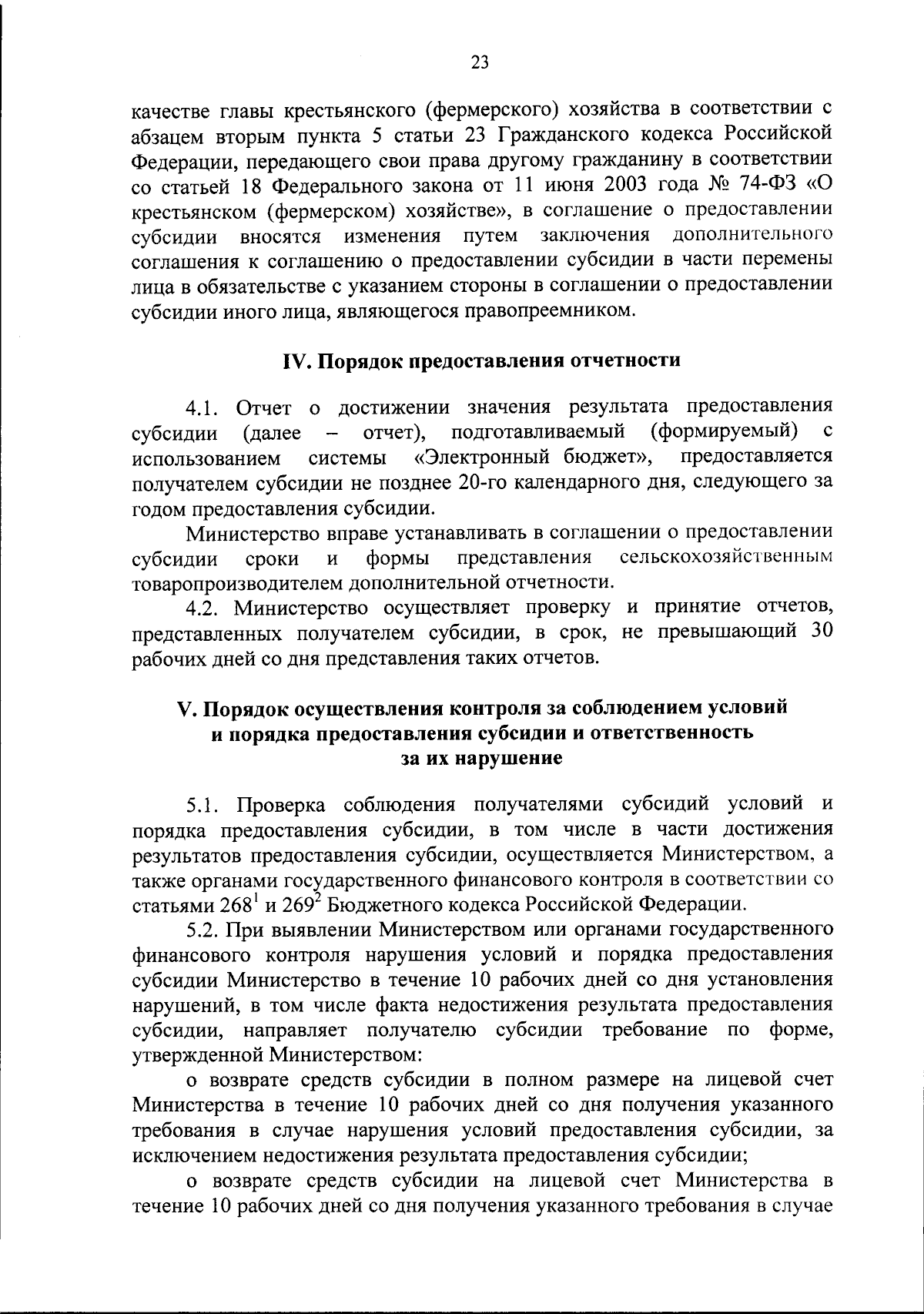 23

качестве главы крестьянского (фермерского) хозяйства в соответствии с абзацем вторым пункта 5 статьи 23 Гражданского кодекса Российской Федерации, передающего свои права другому гражданину в соответствии со статьей 18 Федерального закона от 11 июня 2003 года № 74-ФЗ «О крестьянском (фермерском) хозяйстве», в соглашение о предоставлении субсидии вносятся изменения путем заключения дополнительного соглашения к соглашению о предоставлении субсидии в части перемены лица в обязательстве с указанием стороны в соглашении о предоставлении субсидии иного лица, являющегося правопреемником.

IV. Порядок предоставления отчетности

4.1. Отчет о достижении значения результата предоставления субсидии (далее – отчет), подготавливаемый (формируемый) с использованием системы «Электронный бюджет», предоставляется получателем субсидии не позднее 20-го календарного дня, следующего за годом предоставления субсидии.

Министерство вправе устанавливать в соглашении о предоставлении субсидии сроки и формы представления сельскохозяйственным товаропроизводителем дополнительной отчетности.

4.2. Министерство осуществляет проверку и принятие отчетов, представленных получателем субсидии, в срок, не превышающий 30 рабочих дней со дня представления таких отчетов.

V. Порядок осуществления контроля за соблюдением условий и порядка предоставления субсидии и ответственность за их нарушение

5.1. Проверка соблюдения получателями субсидий условий и порядка предоставления субсидии, в том числе в части достижения результатов предоставления субсидии, осуществляется Министерством, а также органами государственного финансового контроля в соответствии со статьями $268^1$ и $269^2$ Бюджетного кодекса Российской Федерации.

5.2. При выявлении Министерством или органами государственного финансового контроля нарушения условий и порядка предоставления субсидии Министерство в течение 10 рабочих дней со дня установления нарушений, в том числе факта недостижения результата предоставления субсидии, направляет получателю субсидии требование по форме, утвержденной Министерством:

о возврате средств субсидии в полном размере на лицевой счет Министерства в течение 10 рабочих дней со дня получения указанного требования в случае нарушения условий предоставления субсидии, за исключением недостижения результата предоставления субсидии;

о возврате средств субсидии на лицевой счет Министерства в течение 10 рабочих дней со дня получения указанного требования в случае